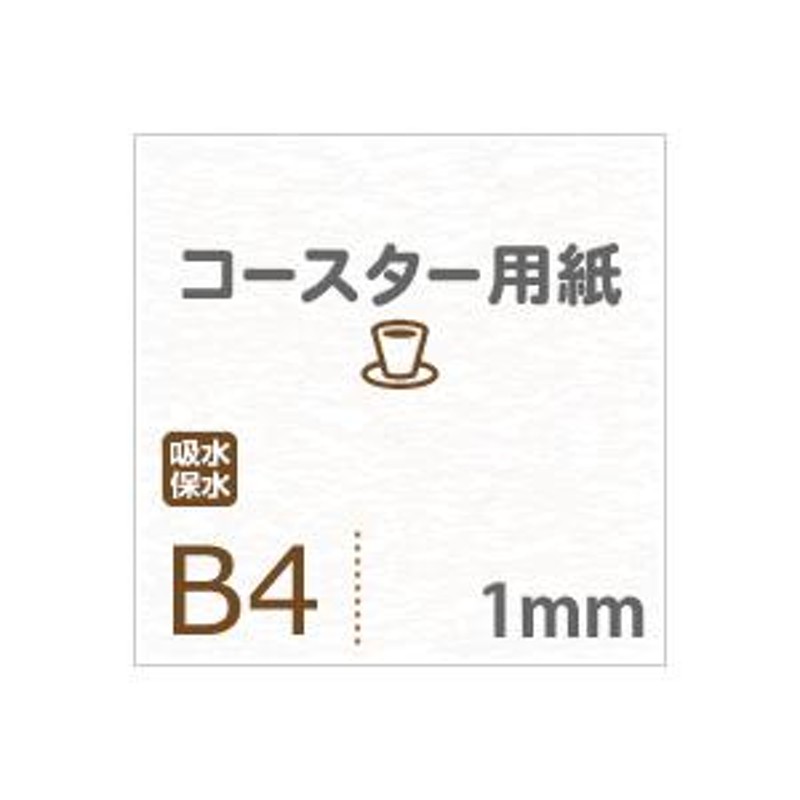 コースター用紙

吸水
保水

B4

1mm